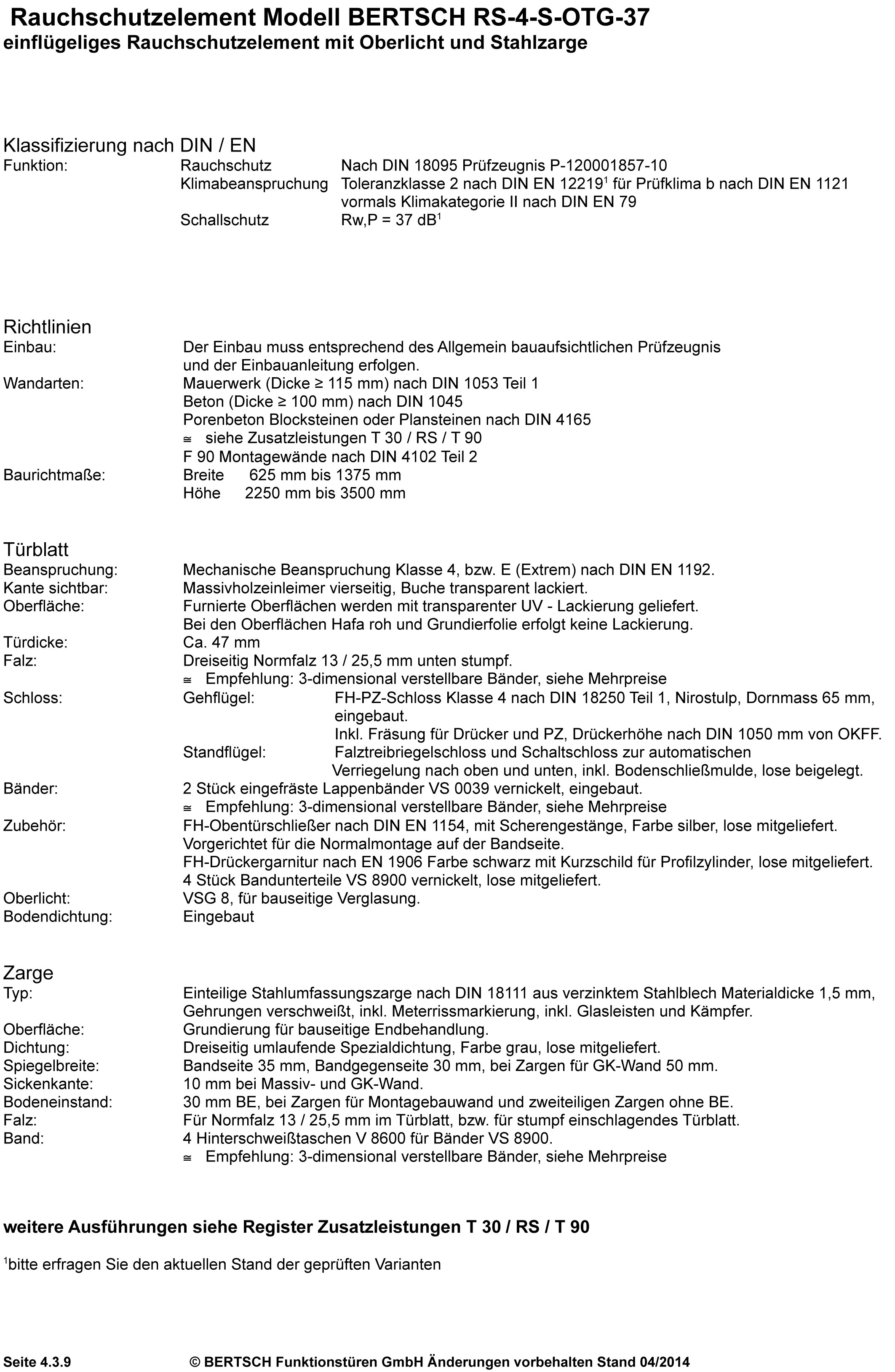 Rauchschutzelement Modell BERTSCH RS-4-S-OTG-37
einflügeliges Rauchschutzelement mit Oberlicht und Stahlzarge

Klassifizierung nach DIN / EN
Funktion: Rauchschutz Nach DIN 18095 Prüfzeugnis P-120001857-10
Klimabeanspruchung Toleranzklasse 2 nach DIN EN 12219$^1$ für Prüfklima b nach DIN EN 1121 vormals Klimakategorie II nach DIN EN 79
Schallschutz Rw,P = 37 dB$^1$

Richtlinien
Einbau: Der Einbau muss entsprechend des Allgemein bauaufsichtlichen Prüfzeugnis und der Einbauanleitung erfolgen.
Wandarten: Mauerwerk (Dicke ≥ 115 mm) nach DIN 1053 Teil 1
Beton (Dicke ≥ 100 mm) nach DIN 1045
Porenbeton Blocksteinen oder Plansteinen nach DIN 4165
≅ siehe Zusatzleistungen T 30 / RS / T 90
F 90 Montagewände nach DIN 4102 Teil 2
Baurichtmaße: Breite 625 mm bis 1375 mm
Höhe 2250 mm bis 3500 mm

Türblatt
Beanspruchung: Mechanische Beanspruchung Klasse 4, bzw. E (Extrem) nach DIN EN 1192.
Kante sichtbar: Massivholzeinleimer vierseitig, Buche transparent lackiert.
Oberfläche: Furnierte Oberflächen werden mit transparenter UV - Lackierung geliefert.
Bei den Oberflächen Hafa roh und Grundierfolie erfolgt keine Lackierung.
Türdicke: Ca. 47 mm
Falz: Dreiseitig Normfalz 13 / 25,5 mm unten stumpf.
≅ Empfehlung: 3-dimensional verstellbare Bänder, siehe Mehrpreise
Schloss: Gehflügel: FH-PZ-Schloss Klasse 4 nach DIN 18250 Teil 1, Nirostulp, Dornmass 65 mm, eingebaut.
Inkl. Fräsung für Drücker und PZ, Drückerhöhe nach DIN 1050 mm von OKFF.
Standflügel: Falztreibriegelschloss und Schaltschloss zur automatischen Verriegelung nach oben und unten, inkl. Bodenschließmulde, lose beigelegt.
Bänder: 2 Stück eingefräste Lappenbänder VS 0039 vernickelt, eingebaut.
≅ Empfehlung: 3-dimensional verstellbare Bänder, siehe Mehrpreise
Zubehör: FH-Obentürschließer nach DIN EN 1154, mit Scherengestänge, Farbe silber, lose mitgeliefert.
Vorgerichtet für die Normalmontage auf der Bandseite.
FH-Drückergarnitur nach EN 1906 Farbe schwarz mit Kurzschild für Profilzylinder, lose mitgeliefert.
4 Stück Bandunterteile VS 8900 vernickelt, lose mitgeliefert.
Oberlicht: VSG 8, für bauseitige Verglasung.
Bodendichtung: Eingebaut

Zarge
Typ: Einteilige Stahlumfassungszarge nach DIN 18111 aus verzinktem Stahlblech Materialdicke 1,5 mm, Gehrungen verschweißt, inkl. Meterrissmarkierung, inkl. Glasleisten und Kämpfer.
Oberfläche: Grundierung für bauseitige Endbehandlung.
Dichtung: Dreiseitig umlaufende Spezialdichtung, Farbe grau, lose mitgeliefert.
Spiegelbreite: Bandseite 35 mm, Bandgegenseite 30 mm, bei Zargen für GK-Wand 50 mm.
Sickenkante: 10 mm bei Massiv- und GK-Wand.
Bodeneinstand: 30 mm BE, bei Zargen für Montagebauwand und zweiteiligen Zargen ohne BE.
Falz: Für Normfalz 13 / 25,5 mm im Türblatt, bzw. für stumpf einschlagendes Türblatt.
Band: 4 Hinterschweißtaschen V 8600 für Bänder VS 8900.
≅ Empfehlung: 3-dimensional verstellbare Bänder, siehe Mehrpreise

weitere Ausführungen siehe Register Zusatzleistungen T 30 / RS / T 90

$^1$bitte erfragen Sie den aktuellen Stand der geprüften Varianten

Seite 4.3.9 © BERTSCH Funktionstüren GmbH Änderungen vorbehalten Stand 04/2014